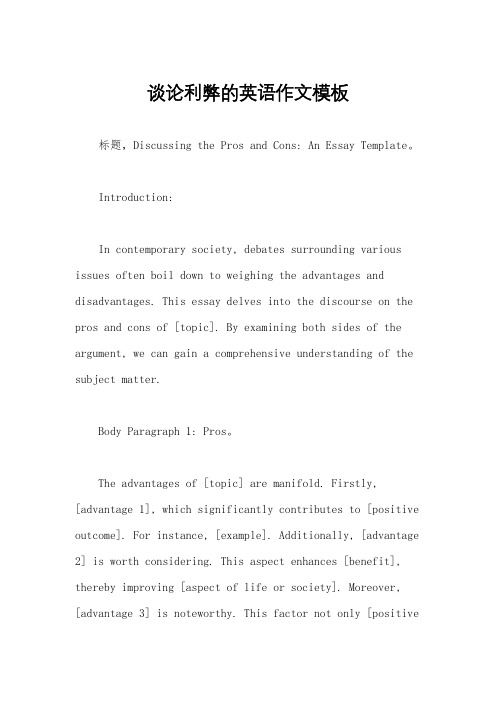 谈论利弊的英语作文模板

标题，Discussing the Pros and Cons: An Essay Template。

Introduction:

In contemporary society, debates surrounding various issues often boil down to weighing the advantages and disadvantages. This essay delves into the discourse on the pros and cons of [topic]. By examining both sides of the argument, we can gain a comprehensive understanding of the subject matter.

Body Paragraph 1: Pros。

The advantages of [topic] are manifold. Firstly, [advantage 1], which significantly contributes to [positive outcome]. For instance, [example]. Additionally, [advantage 2] is worth considering. This aspect enhances [benefit], thereby improving [aspect of life or society]. Moreover, [advantage 3] is noteworthy. This factor not only [positive